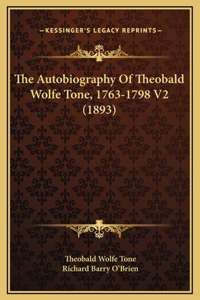 —KESSINGER'S LEGACY REPRINTS—

The Autobiography Of Theobald Wolfe Tone, 1763-1798 V2 (1893)

Theobald Wolfe Tone
Richard Barry O'Brien